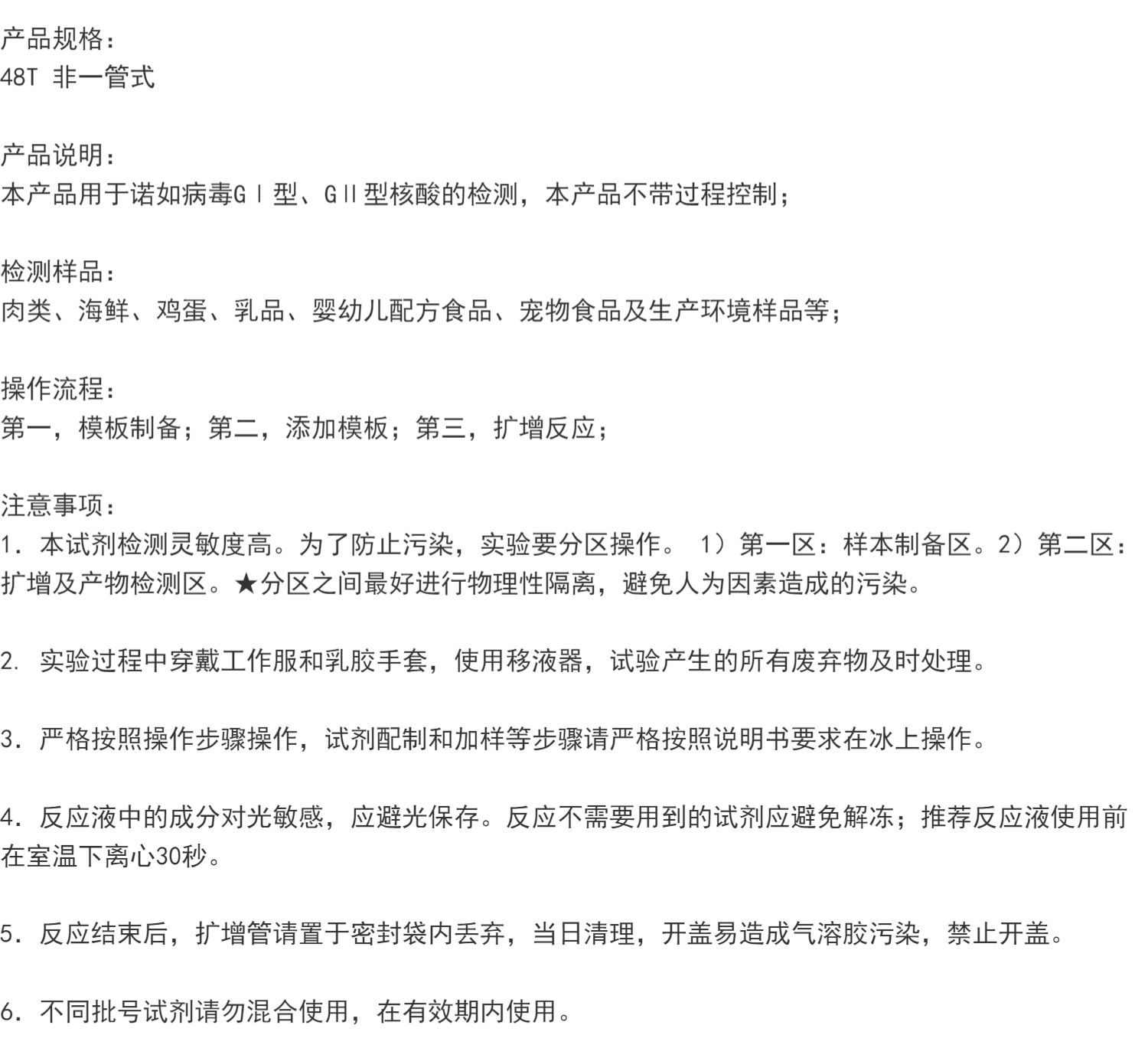 产品规格：
48T 非一管式

产品说明：
本产品用于诺如病毒GⅠ型、GⅡ型核酸的检测，本产品不带过程控制；

检测样品：
肉类、海鲜、鸡蛋、乳品、婴幼儿配方食品、宠物食品及生产环境样品等；

操作流程：
第一，模板制备；第二，添加模板；第三，扩增反应；

注意事项：
1. 本试剂检测灵敏度高。为了防止污染，实验要分区操作。 1）第一区：样本制备区。2）第二区：扩增及产物检测区。★分区之间最好进行物理性隔离，避免人为因素造成的污染。

2. 实验过程中穿戴工作服和乳胶手套，使用移液器，试验产生的所有废弃物及时处理。

3. 严格按照操作步骤操作，试剂配制和加样等步骤请严格按照说明书要求在冰上操作。

4. 反应液中的成分对光敏感，应避光保存。反应不需要用到的试剂应避免解冻；推荐反应液使用前在室温下离心30秒。

5. 反应结束后，扩增管请置于密封袋内丢弃，当日清理，开盖易造成气溶胶污染，禁止开盖。

6. 不同批号试剂请勿混合使用，在有效期内使用。